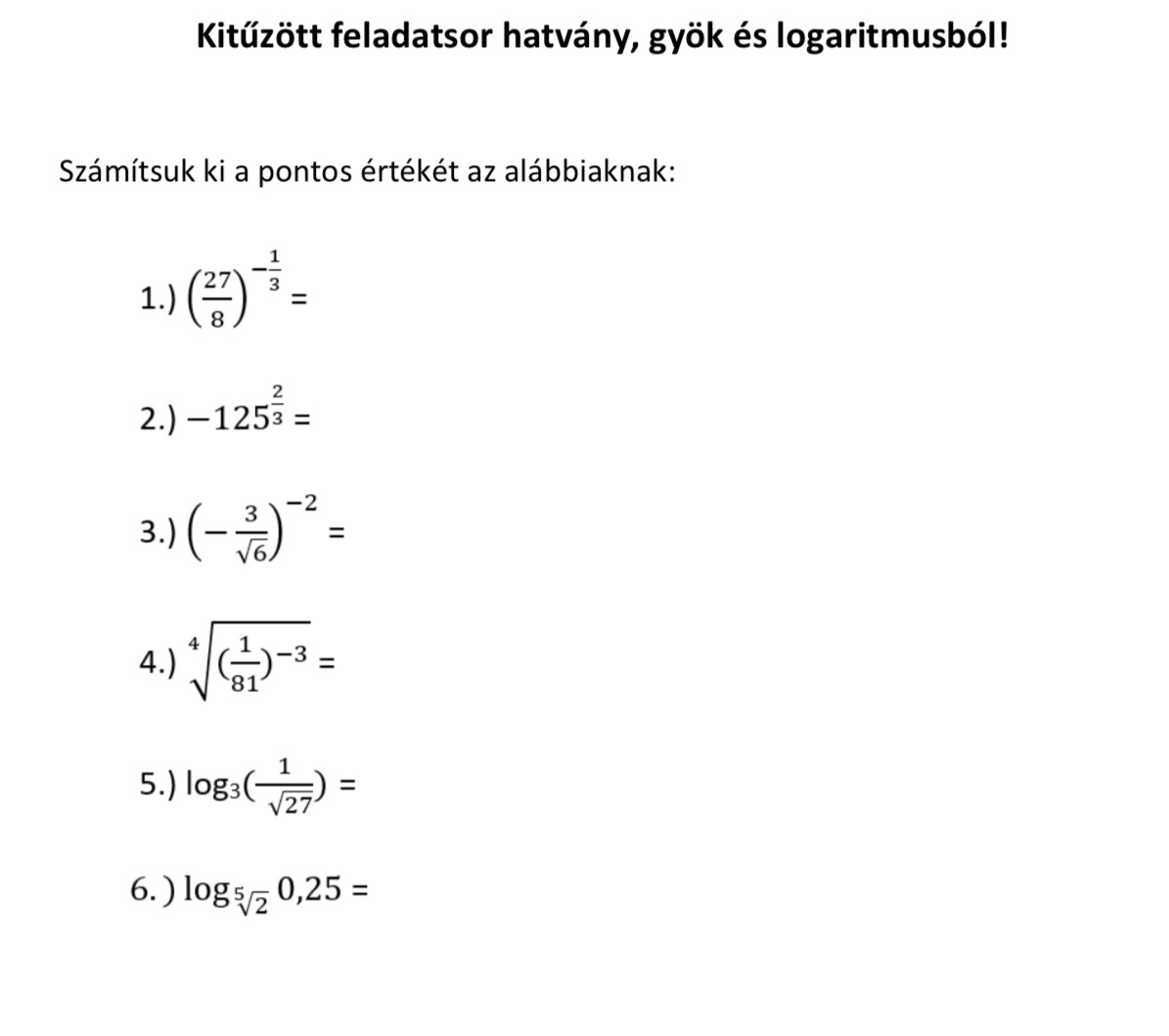 Kitűzött feladatsor hatvány, gyök és logaritmusból!

Számítsuk ki a pontos értékét az alábbiaknak:

1.) $\left(\frac{27}{8}\right)^{-\frac{1}{3}}$ =

2.) $-125^{\frac{2}{3}}$ =

3.) $\left(-\frac{3}{\sqrt{6}}\right)^{-2}$ =

4.) $\sqrt[4]{(\frac{1}{81})^{-3}}$ =

5.) $\log_3(\frac{1}{\sqrt{27}})$ =

6.) $\log_{\sqrt[5]{2}} 0,25$ =